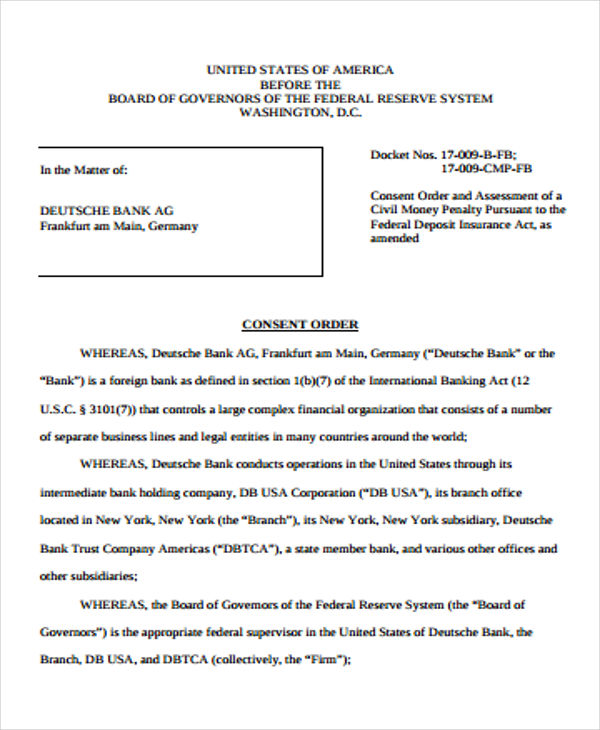 UNITED STATES OF AMERICA
BEFORE THE
BOARD OF GOVERNORS OF THE FEDERAL RESERVE SYSTEM
WASHINGTON, D.C.

In the Matter of:

DEUTSCHE BANK AG
Frankfurt am Main, Germany

Docket Nos. 17-009-B-FB;
17-009-CMP-FB

Consent Order and Assessment of a Civil Money Penalty Pursuant to the Federal Deposit Insurance Act, as amended

CONSENT ORDER

WHEREAS, Deutsche Bank AG, Frankfurt am Main, Germany ("Deutsche Bank" or the "Bank") is a foreign bank as defined in section 1(b)(7) of the International Banking Act (12 U.S.C. § 3101(7)) that controls a large complex financial organization that consists of a number of separate business lines and legal entities in many countries around the world;

WHEREAS, Deutsche Bank conducts operations in the United States through its intermediate bank holding company, DB USA Corporation ("DB USA"), its branch office located in New York, New York (the "Branch"), its New York, New York subsidiary, Deutsche Bank Trust Company Americas ("DBTCA"), a state member bank, and various other offices and other subsidiaries;

WHEREAS, the Board of Governors of the Federal Reserve System (the "Board of Governors") is the appropriate federal supervisor in the United States of Deutsche Bank, the Branch, DB USA, and DBTCA (collectively, the "Firm");